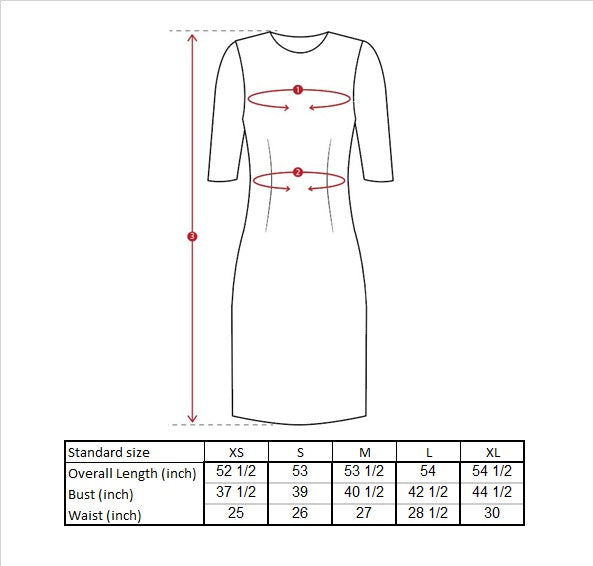 1

2

3

| Standard size | XS | S | M | L | XL |
|---|---|---|---|---|---|
| Overall Length (inch) | 52 1/2 | 53 | 53 1/2 | 54 | 54 1/2 |
| Bust (inch) | 37 1/2 | 39 | 40 1/2 | 42 1/2 | 44 1/2 |
| Waist (inch) | 25 | 26 | 27 | 28 1/2 | 30 |